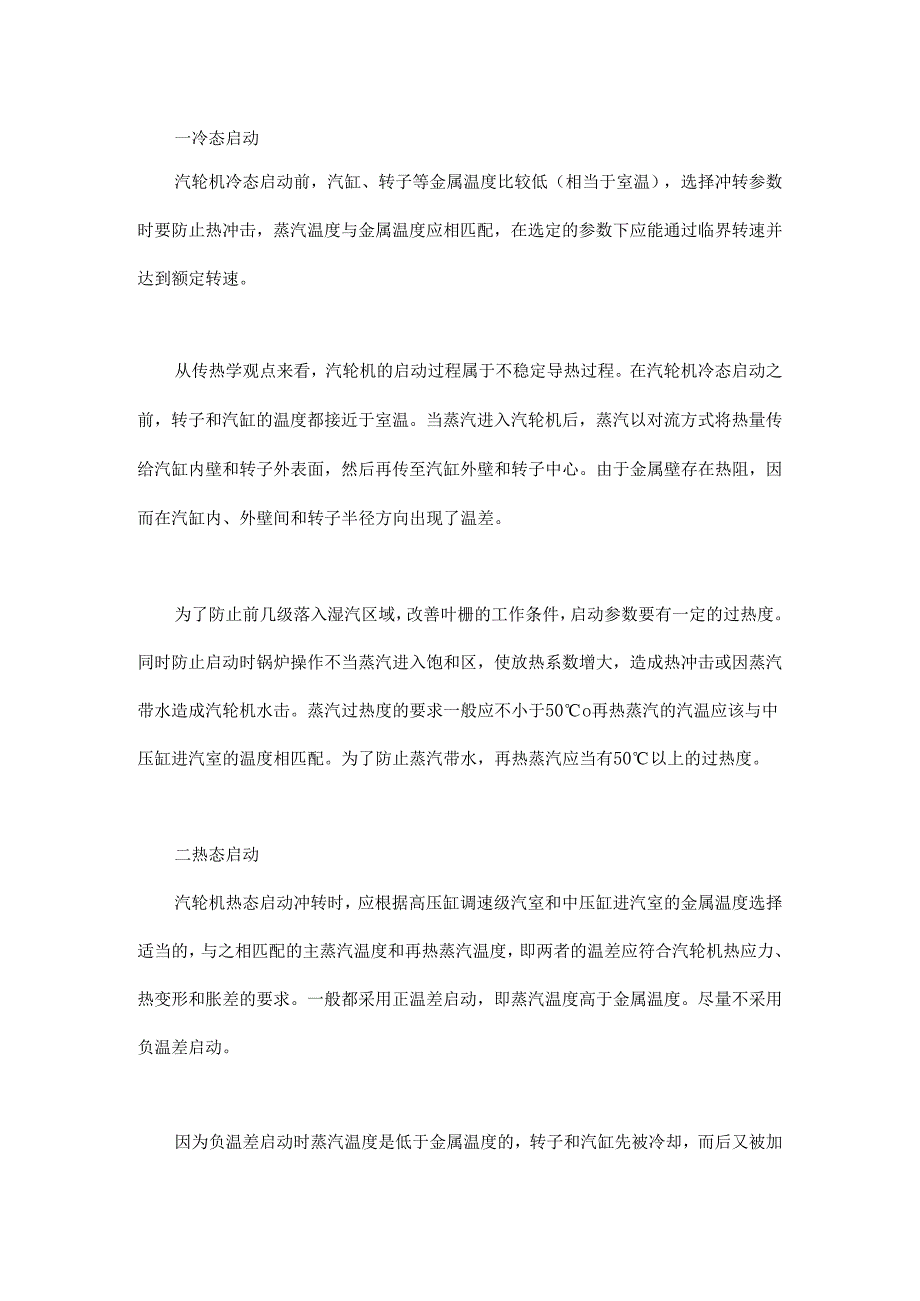 一冷态启动

汽轮机冷态启动前，汽缸、转子等金属温度比较低（相当于室温），选择冲转参数时要防止热冲击，蒸汽温度与金属温度应相匹配，在选定的参数下应能通过临界转速并达到额定转速。

从传热学观点来看，汽轮机的启动过程属于不稳定导热过程。在汽轮机冷态启动之前，转子和汽缸的温度都接近于室温。当蒸汽进入汽轮机后，蒸汽以对流方式将热量传给汽缸内壁和转子外表面，然后再传至汽缸外壁和转子中心。由于金属壁存在热阻，因而在汽缸内、外壁间和转子半径方向出现了温差。

为了防止前几级落入湿汽区域，改善叶栅的工作条件，启动参数要有一定的过热度。同时防止启动时锅炉操作不当蒸汽进入饱和区，使放热系数增大，造成热冲击或因蒸汽带水造成汽轮机水击。蒸汽过热度的要求一般应不小于50℃o再热蒸汽的汽温应该与中压缸进汽室的温度相匹配。为了防止蒸汽带水，再热蒸汽应当有50℃以上的过热度。

二热态启动

汽轮机热态启动冲转时，应根据高压缸调速级汽室和中压缸进汽室的金属温度选择适当的，与之相匹配的主蒸汽温度和再热蒸汽温度，即两者的温差应符合汽轮机热应力、热变形和胀差的要求。一般都采用正温差启动，即蒸汽温度高于金属温度。尽量不采用负温差启动。

因为负温差启动时蒸汽温度是低于金属温度的，转子和汽缸先被冷却，而后又被加